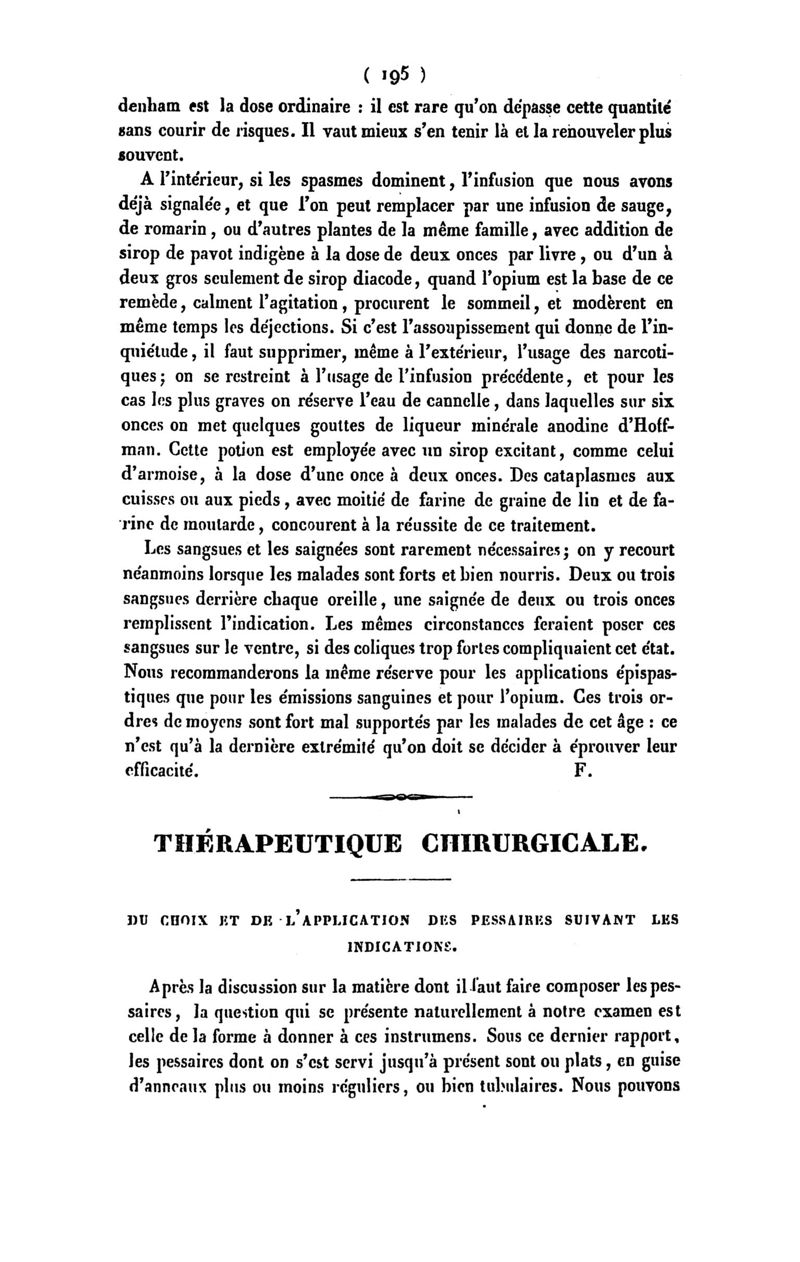 ( 195 )

denham est la dose ordinaire : il est rare qu'on dépasse cette quantité sans courir de risques. Il vaut mieux s'en tenir là et la renouveler plus souvent.

A l'intérieur, si les spasmes dominent, l'infusion que nous avons déjà signalée, et que l'on peut remplacer par une infusion de sauge, de romarin, ou d'autres plantes de la même famille, avec addition de sirop de pavot indigène à la dose de deux onces par livre, ou d'un à deux gros seulement de sirop diacode, quand l'opium est la base de ce remède, calment l'agitation, procurent le sommeil, et modèrent en même temps les déjections. Si c'est l'assoupissement qui donne de l'inquiétude, il faut supprimer, même à l'extérieur, l'usage des narcotiques; on se restreint à l'usage de l'infusion précédente, et pour les cas les plus graves on réserve l'eau de cannelle, dans laquelles sur six onces on met quelques gouttes de liqueur minérale anodine d'Hoffman. Cette potion est employée avec un sirop excitant, comme celui d'armoise, à la dose d'une once à deux onces. Des cataplasmes aux cuisses ou aux pieds, avec moitié de farine de graine de lin et de farine de moutarde, concourent à la réussite de ce traitement.

Les sangsues et les saignées sont rarement nécessaires; on y recourt néanmoins lorsque les malades sont forts et bien nourris. Deux ou trois sangsues derrière chaque oreille, une saignée de deux ou trois onces remplissent l'indication. Les mêmes circonstances feraient poser ces sangsues sur le ventre, si des coliques trop fortes compliquaient cet état. Nous recommanderons la même réserve pour les applications épispastiques que pour les émissions sanguines et pour l'opium. Ces trois ordres de moyens sont fort mal supportés par les malades de cet âge : ce n'est qu'à la dernière extrémité qu'on doit se décider à éprouver leur efficacité. F.

THÉRAPEUTIQUE CHIRURGICALE.

DU CHOIX ET DE L'APPLICATION DES PESSAIRES SUIVANT LES INDICATIONS.

Après la discussion sur la matière dont il faut faire composer les pessaires, la question qui se présente naturellement à notre examen est celle de la forme à donner à ces instrumens. Sous ce dernier rapport, les pessaires dont on s'est servi jusqu'à présent sont ou plats, en guise d'anneaux plus ou moins réguliers, ou bien tubulaires. Nous pouvons